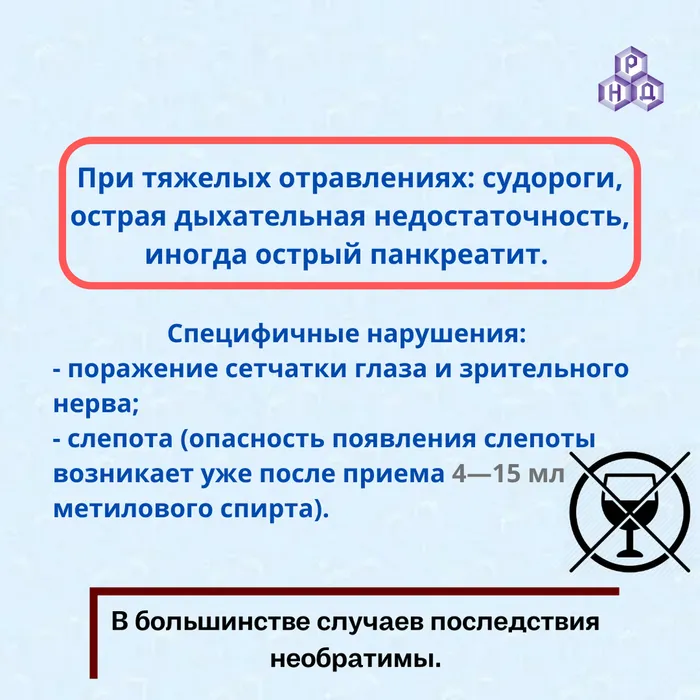 Р
Н Д

При тяжелых отравлениях: судороги, острая дыхательная недостаточность, иногда острый панкреатит.

Специфичные нарушения:
- поражение сетчатки глаза и зрительного нерва;
- слепота (опасность появления слепоты возникает уже после приема 4—15 мл метилового спирта).

В большинстве случаев последствия необратимы.